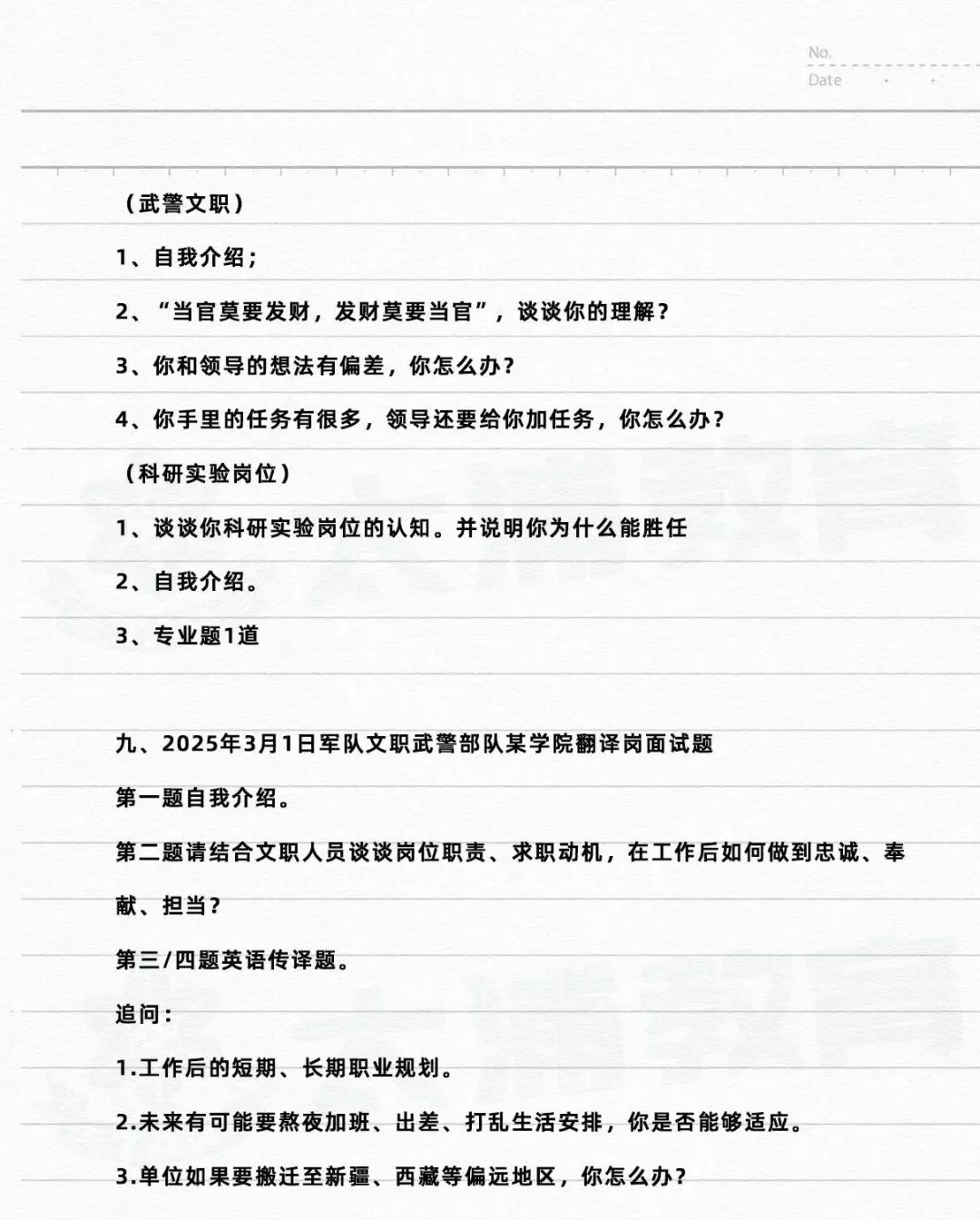 No.
Date

（武警文职）

1、自我介绍；

2、“当官莫要发财，发财莫要当官”，谈谈你的理解？

3、你和领导的想法有偏差，你怎么办？

4、你手里的任务有很多，领导还要给你加任务，你怎么办？

（科研实验岗位）

1、谈谈你科研实验岗位的认知。并说明你为什么能胜任

2、自我介绍。

3、专业题1道

九、2025年3月1日军队文职武警部队某学院翻译岗面试题

第一题自我介绍。

第二题请结合文职人员谈谈岗位职责、求职动机，在工作后如何做到忠诚、奉献、担当？

第三/四题英语传译题。

追问：

1.工作后的短期、长期职业规划。

2.未来有可能要熬夜加班、出差、打乱生活安排，你是否能够适应。

3.单位如果要搬迁至新疆、西藏等偏远地区，你怎么办？